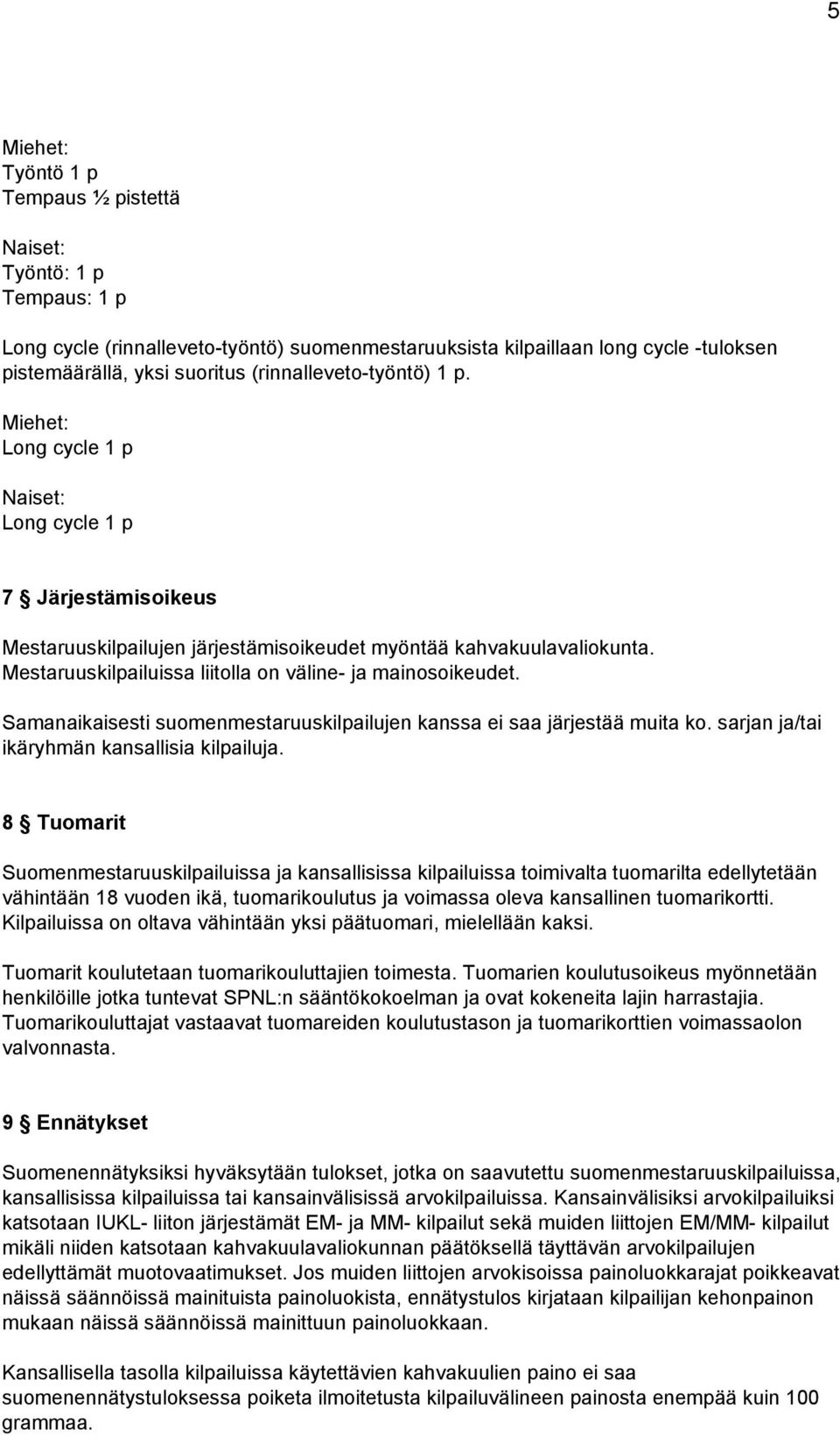 5

Miehet:
Työntö 1 p
Tempaus ½ pistettä

Naiset:
Työntö: 1 p
Tempaus: 1 p

Long cycle (rinnalleveto-työntö) suomenmestaruuksista kilpaillaan long cycle -tuloksen pistemäärällä, yksi suoritus (rinnalleveto-työntö) 1 p.

Miehet:
Long cycle 1 p

Naiset:
Long cycle 1 p

7 § Järjestämisoikeus

Mestaruuskilpailujen järjestämisoikeudet myöntää kahvakuulavaliokunta. Mestaruuskilpailuissa liitolla on väline- ja mainosoikeudet.

Samanaikaisesti suomenmestaruuskilpailujen kanssa ei saa järjestää muita ko. sarjan ja/tai ikäryhmän kansallisia kilpailuja.

8 § Tuomarit

Suomenmestaruuskilpailuissa ja kansallisissa kilpailuissa toimivalta tuomarilta edellytetään vähintään 18 vuoden ikä, tuomarikoulutus ja voimassa oleva kansallinen tuomarikortti. Kilpailuissa on oltava vähintään yksi päätuomari, mielellään kaksi.

Tuomarit koulutetaan tuomarikouluttajien toimesta. Tuomarien koulutusoikeus myönnetään henkilöille jotka tuntevat SPNL:n sääntökokoelman ja ovat kokeneita lajin harrastajia. Tuomarikouluttajat vastaavat tuomareiden koulutustason ja tuomarikorttien voimassaolon valvonnasta.

9 § Ennätykset

Suomenennätyksiksi hyväksytään tulokset, jotka on saavutettu suomenmestaruuskilpailuissa, kansallisissa kilpailuissa tai kansainvälisissä arvokilpailuissa. Kansainvälisiksi arvokilpailuiksi katsotaan IUKL- liiton järjestämät EM- ja MM- kilpailut sekä muiden liittojen EM/MM- kilpailut mikäli niiden katsotaan kahvakuulavaliokunnan päätöksellä täyttävän arvokilpailujen edellyttämät muotovaatimukset. Jos muiden liittojen arvokisoissa painoluokkarajat poikkeavat näissä säännöissä mainituista painoluokista, ennätystulos kirjataan kilpailijan kehonpainon mukaan näissä säännöissä mainittuun painoluokkaan.

Kansallisella tasolla kilpailuissa käytettävien kahvakuulien paino ei saa suomenennätystuloksessa poiketa ilmoitetusta kilpailuvälineen painosta enempää kuin 100 grammaa.